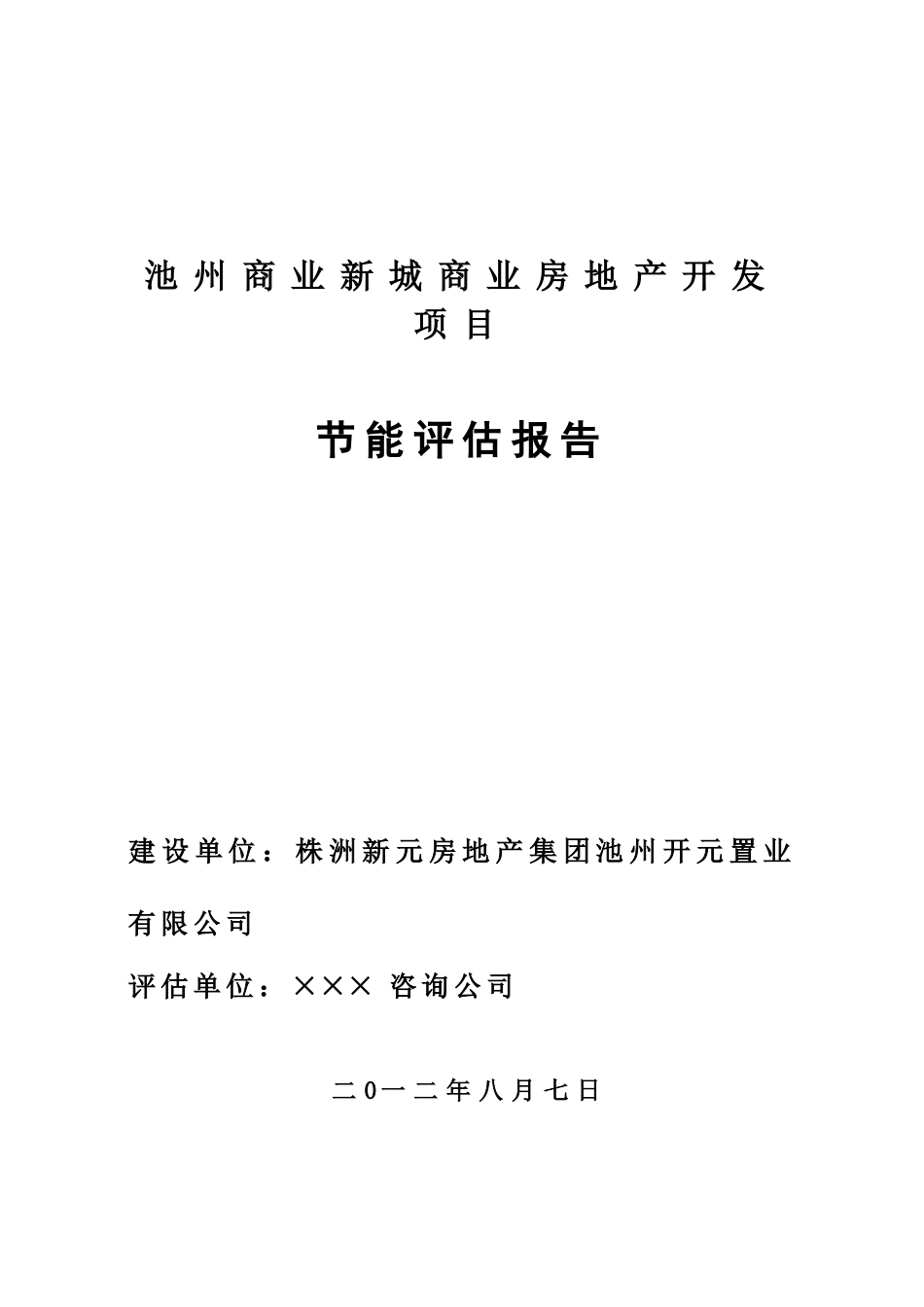 池州商业新城商业房地产开发项目

节能评估报告

建设单位：株洲新元房地产集团池州开元置业有限公司

评估单位：××× 咨询公司

二0一二年八月七日